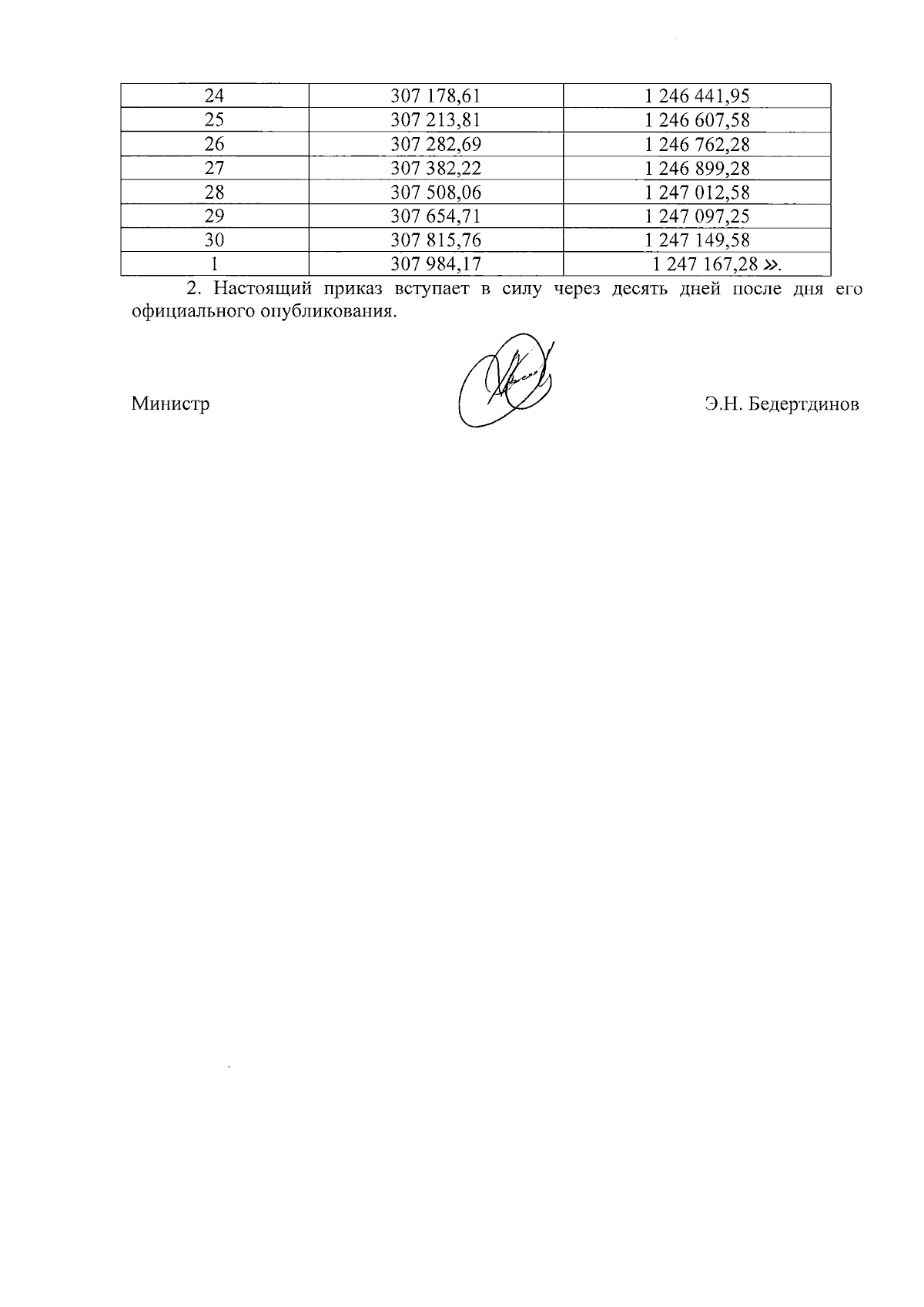 | 24 | 307 178,61 | 1 246 441,95 |
|---|---|---|
| 25 | 307 213,81 | 1 246 607,58 |
| 26 | 307 282,69 | 1 246 762,28 |
| 27 | 307 382,22 | 1 246 899,28 |
| 28 | 307 508,06 | 1 247 012,58 |
| 29 | 307 654,71 | 1 247 097,25 |
| 30 | 307 815,76 | 1 247 149,58 |
| 1 | 307 984,17 | 1 247 167,28 ». |

2. Настоящий приказ вступает в силу через десять дней после дня его официального опубликования.

Министр

Э.Н. Бедертдинов